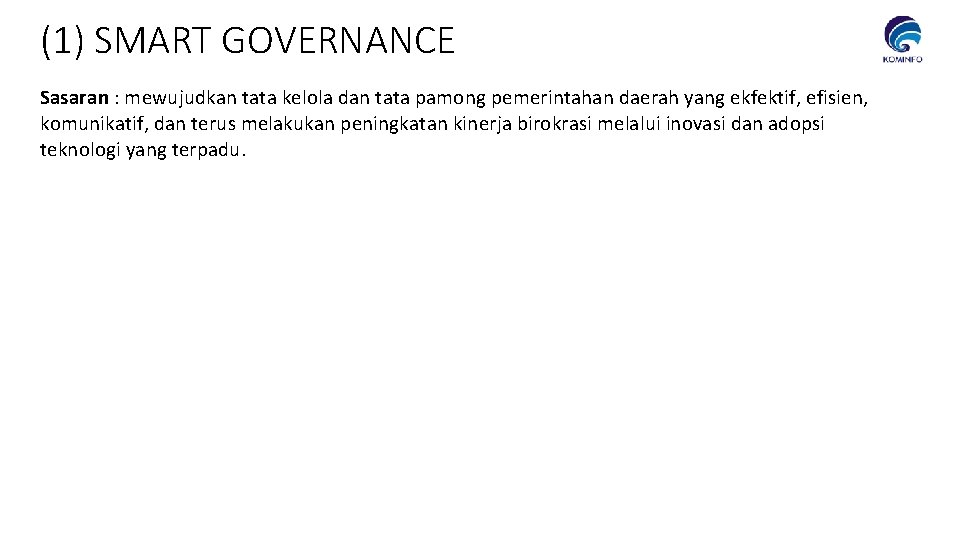 (1) SMART GOVERNANCE

KOMINFO

Sasaran : mewujudkan tata kelola dan tata pamong pemerintahan daerah yang ekfektif, efisien, komunikatif, dan terus melakukan peningkatan kinerja birokrasi melalui inovasi dan adopsi teknologi yang terpadu.